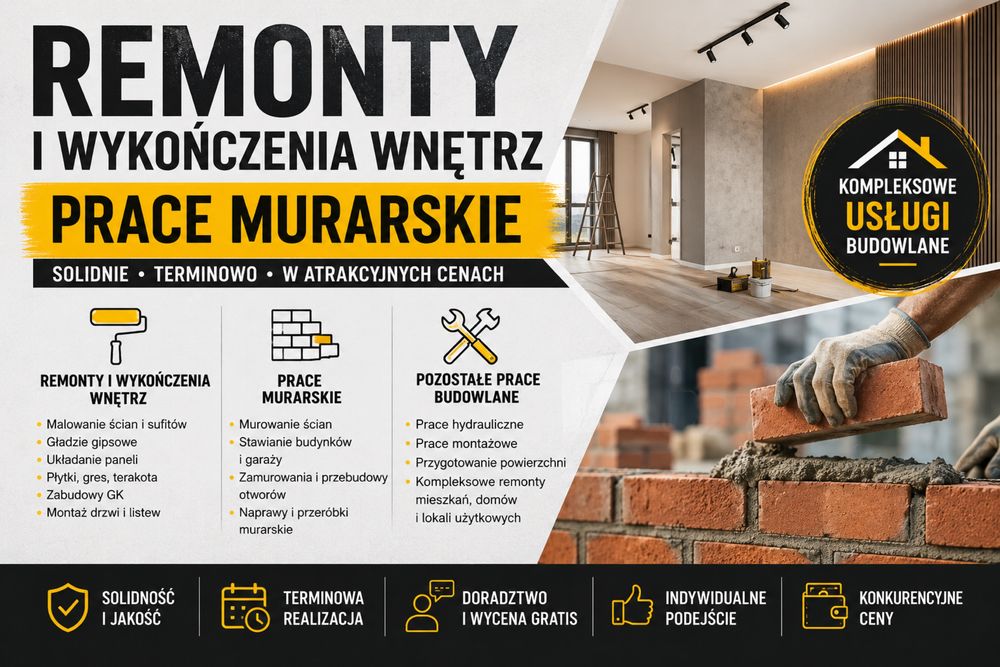 REMONTY
I WYKOŃCZENIA WNĘTRZ
PRACE MURARSKIE

SOLIDNIE • TERMINOWO • W ATRAKCYJNYCH CENACH

KOMPLEKSOWE
USŁUGI
BUDOWLANE

REMONTY I WYKOŃCZENIA WNĘTRZ

• Malowanie ścian i sufitów
• Gładzie gipsowe
• Układanie paneli
• Płytki, gres, terakota
• Zabudowy GK
• Montaż drzwi i listew

PRACE MURARSKIE

• Murowanie ścian
• Stawianie budynków i garaży
• Zamurowania i przebudowy otworów
• Naprawy i przeróbki murarskie

POZOSTAŁE PRACE BUDOWLANE

• Prace hydrauliczne
• Prace montażowe
• Przygotowanie powierzchni
• Kompleksowe remonty mieszkań, domów i lokali użytkowych

SOLIDNOŚĆ
I JAKOŚĆ

TERMINOWA
REALIZACJA

DORADZTWO
I WYCENA GRATIS

INDYWIDUALNE
PODEJŚCIE

KONKURENCYJNE
CENY